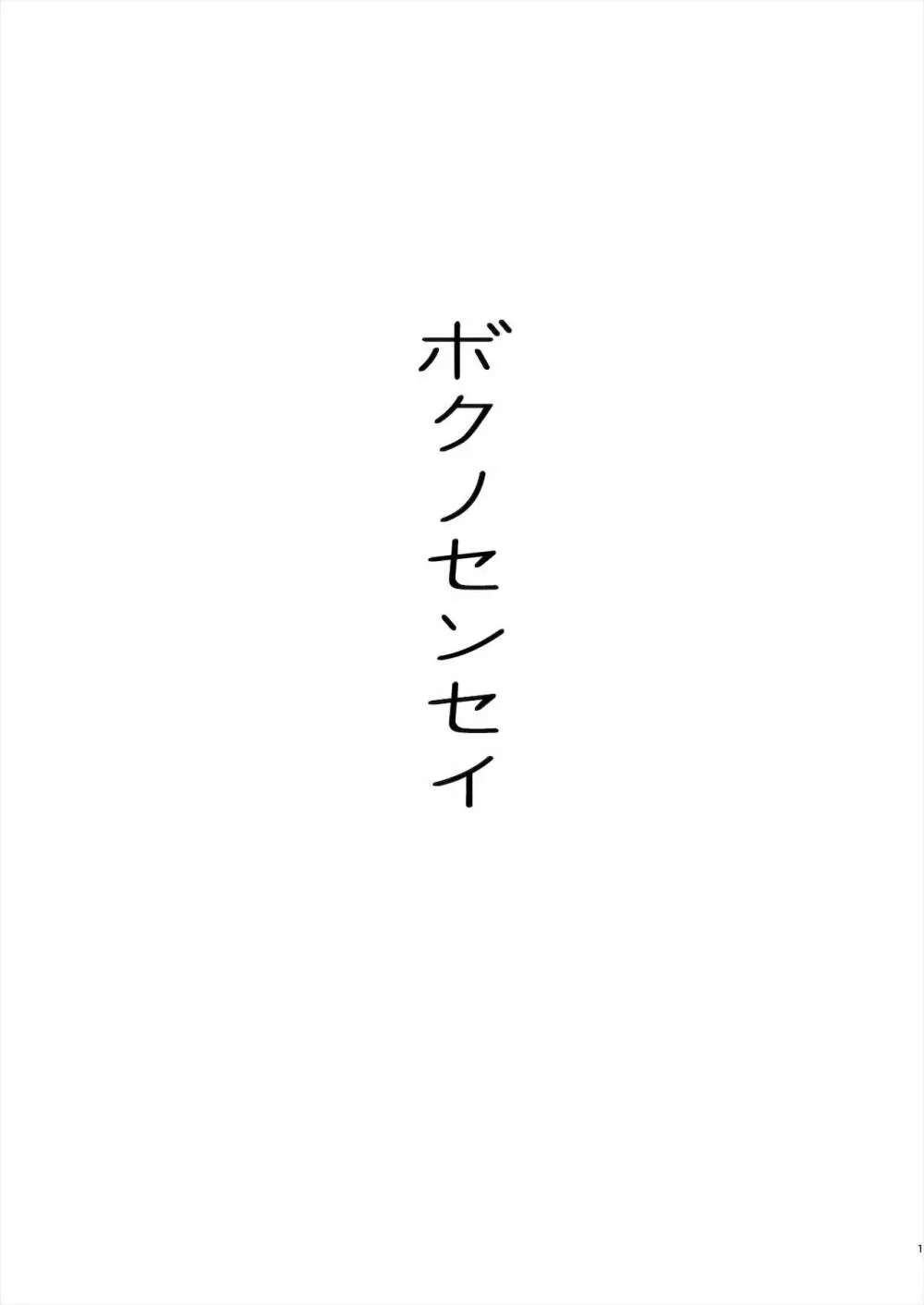 ボクノセンセイ

1